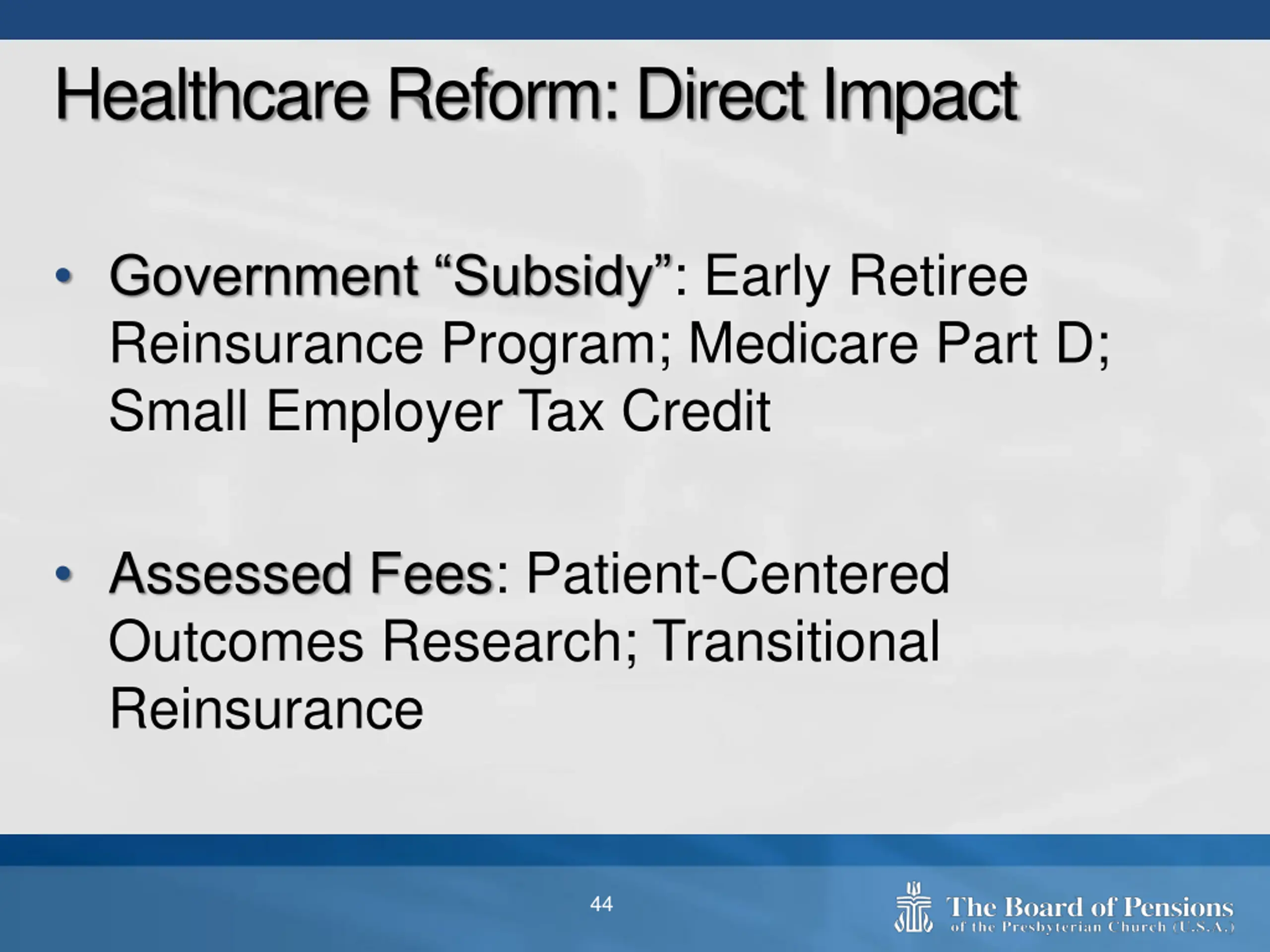 Healthcare Reform: Direct Impact

• Government “Subsidy”: Early Retiree Reinsurance Program; Medicare Part D; Small Employer Tax Credit

• Assessed Fees: Patient-Centered Outcomes Research; Transitional Reinsurance

44

The Board of Pensions
of the Presbyterian Church (U.S.A.)